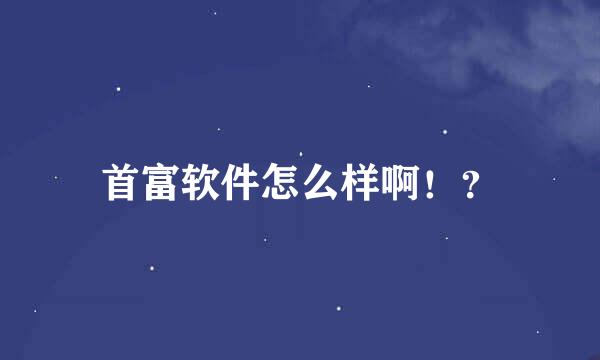 首富软件怎么样啊！？